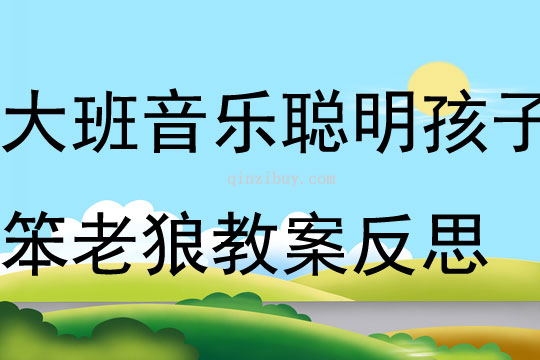 大班音乐聪明孩子

qinzibuy.com

笨老狼教案反思